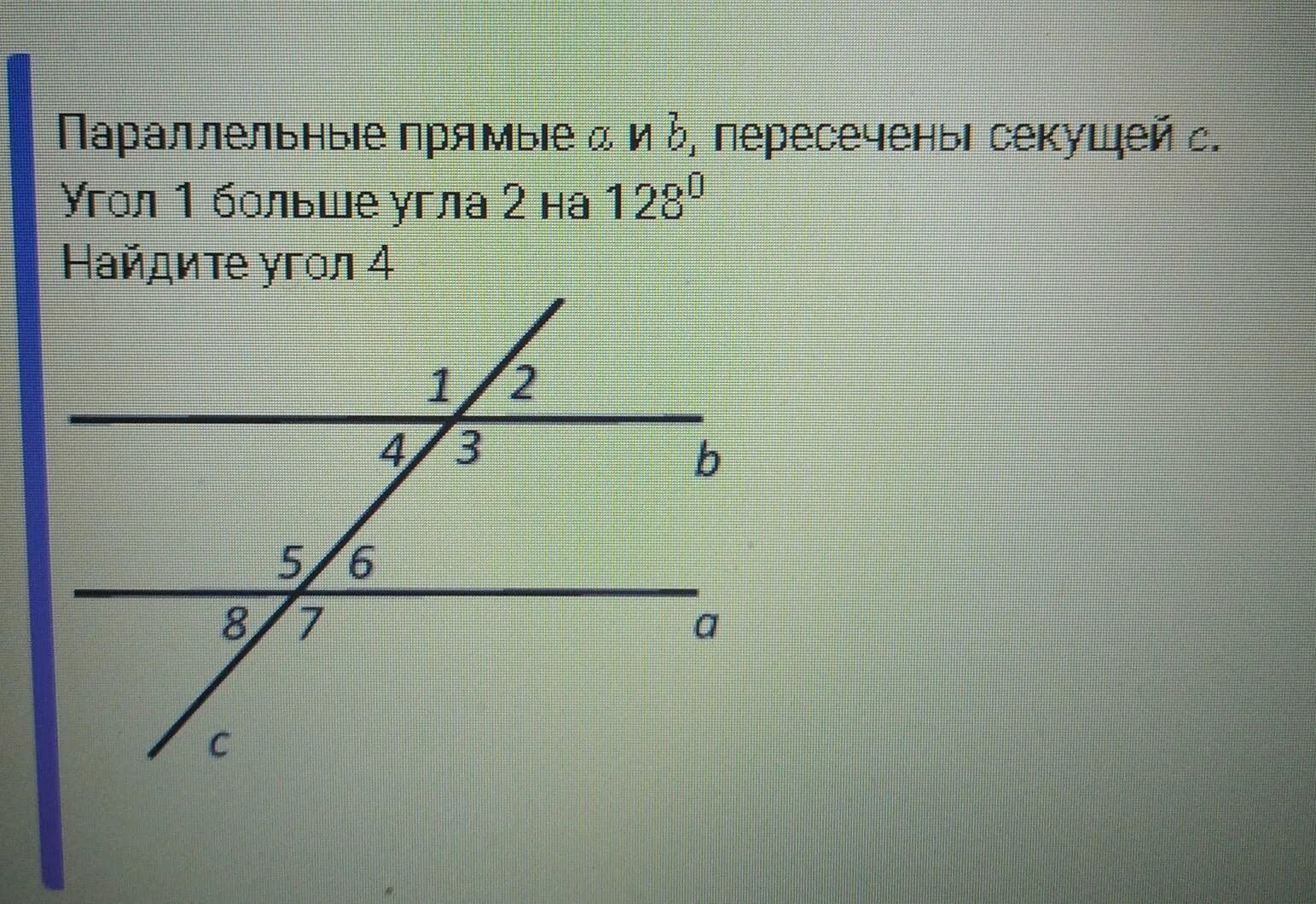 Параллельные прямые $a$ и $b$, пересечены секущей $c$.

Угол 1 больше угла 2 на $128^0$

Найдите угол 4

1
2
4
3
b
5
6
8
7
a
c